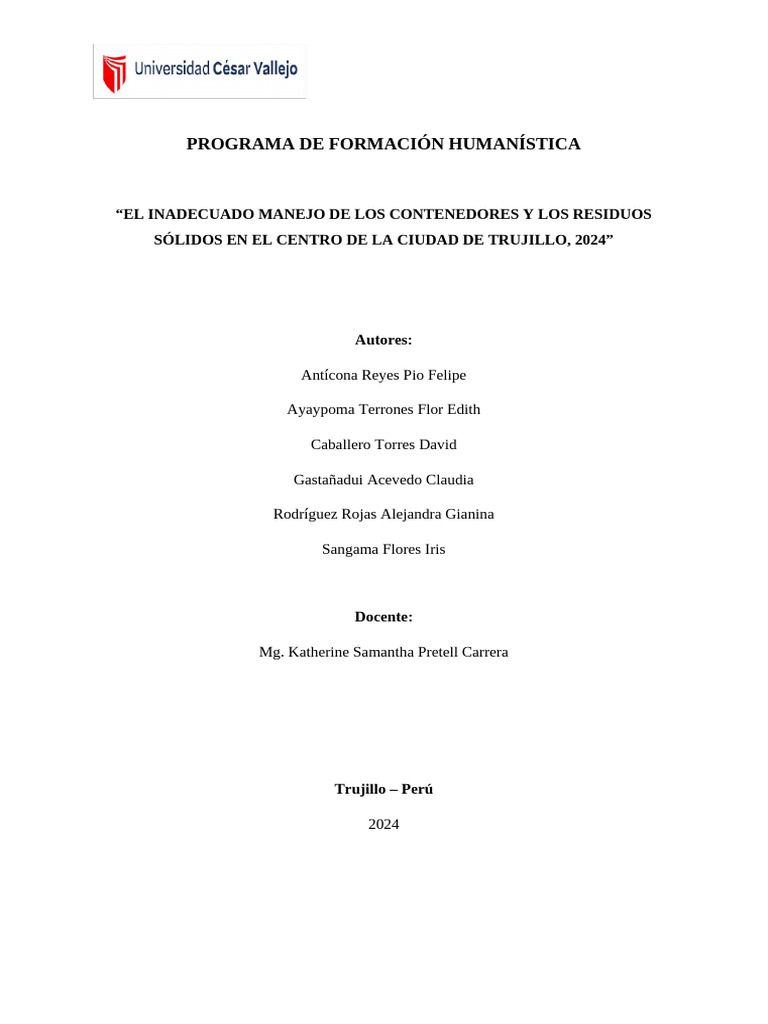 Universidad César Vallejo

PROGRAMA DE FORMACIÓN HUMANÍSTICA

“EL INADECUADO MANEJO DE LOS CONTENEDORES Y LOS RESIDUOS SÓLIDOS EN EL CENTRO DE LA CIUDAD DE TRUJILLO, 2024”

Autores:

Antícona Reyes Pio Felipe

Ayaypoma Terrones Flor Edith

Caballero Torres David

Gastañadui Acevedo Claudia

Rodríguez Rojas Alejandra Gianina

Sangama Flores Iris

Docente:

Mg. Katherine Samantha Pretell Carrera

Trujillo – Perú

2024